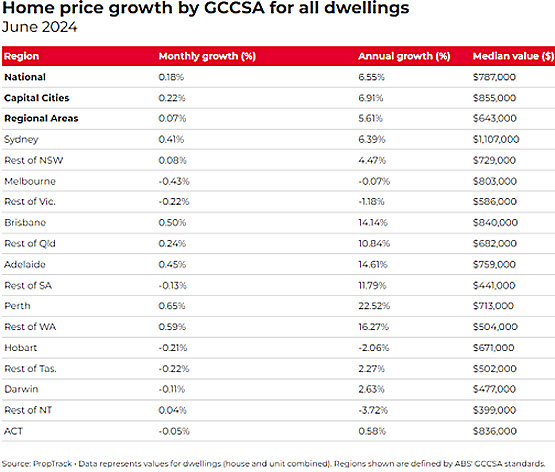 Home price growth by GCCSA for all dwellings
June 2024

| Region | Monthly growth (%) | Annual growth (%) | Median value ($) |
|---|---|---|---|
| National | 0.18% | 6.55% | $787,000 |
| Capital Cities | 0.22% | 6.91% | $855,000 |
| Regional Areas | 0.07% | 5.61% | $643,000 |
| Sydney | 0.41% | 6.39% | $1,107,000 |
| Rest of NSW | 0.08% | 4.47% | $729,000 |
| Melbourne | -0.43% | -0.07% | $803,000 |
| Rest of Vic. | -0.22% | -1.18% | $586,000 |
| Brisbane | 0.50% | 14.14% | $840,000 |
| Rest of Qld | 0.24% | 10.84% | $682,000 |
| Adelaide | 0.45% | 14.61% | $759,000 |
| Rest of SA | -0.13% | 11.79% | $441,000 |
| Perth | 0.65% | 22.52% | $713,000 |
| Rest of WA | 0.59% | 16.27% | $504,000 |
| Hobart | -0.21% | -2.06% | $671,000 |
| Rest of Tas. | -0.22% | 2.27% | $502,000 |
| Darwin | -0.11% | 2.63% | $477,000 |
| Rest of NT | 0.04% | -3.72% | $399,000 |
| ACT | -0.05% | 0.58% | $836,000 |

Source: PropTrack • Data represents values for dwellings (house and unit combined). Regions shown are defined by ABS' GCCSA standards.